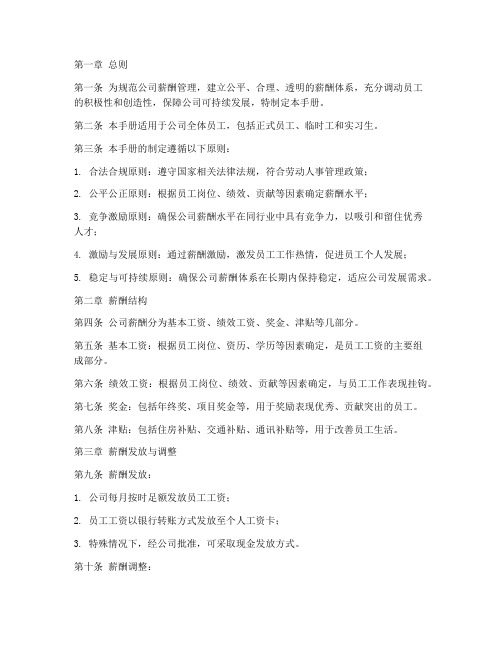 第一章 总则

第一条 为规范公司薪酬管理，建立公平、合理、透明的薪酬体系，充分调动员工的积极性和创造性，保障公司可持续发展，特制定本手册。

第二条 本手册适用于公司全体员工，包括正式员工、临时工和实习生。

第三条 本手册的制定遵循以下原则：

1. 合法合规原则：遵守国家相关法律法规，符合劳动人事管理政策；

2. 公平公正原则：根据员工岗位、绩效、贡献等因素确定薪酬水平；

3. 竞争激励原则：确保公司薪酬水平在同行业中具有竞争力，以吸引和留住优秀人才；

4. 激励与发展原则：通过薪酬激励，激发员工工作热情，促进员工个人发展；

5. 稳定与可持续原则：确保公司薪酬体系在长期内保持稳定，适应公司发展需求。

第二章 薪酬结构

第四条 公司薪酬分为基本工资、绩效工资、奖金、津贴等几部分。

第五条 基本工资：根据员工岗位、资历、学历等因素确定，是员工工资的主要组成部分。

第六条 绩效工资：根据员工岗位、绩效、贡献等因素确定，与员工工作表现挂钩。

第七条 奖金：包括年终奖、项目奖金等，用于奖励表现优秀、贡献突出的员工。

第八条 津贴：包括住房补贴、交通补贴、通讯补贴等，用于改善员工生活。

第三章 薪酬发放与调整

第九条 薪酬发放：

1. 公司每月按时足额发放员工工资；

2. 员工工资以银行转账方式发放至个人工资卡；

3. 特殊情况下，经公司批准，可采取现金发放方式。

第十条 薪酬调整：